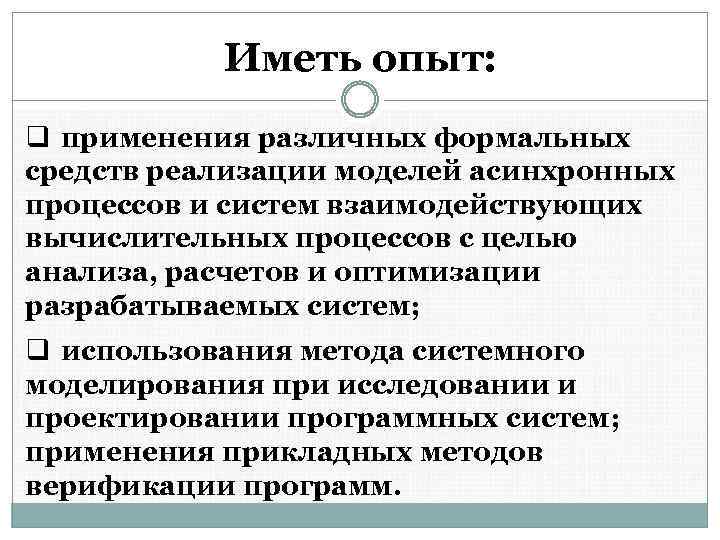 Иметь опыт:

❑ применения различных формальных средств реализации моделей асинхронных процессов и систем взаимодействующих вычислительных процессов с целью анализа, расчетов и оптимизации разрабатываемых систем;

❑ использования метода системного моделирования при исследовании и проектировании программных систем; применения прикладных методов верификации программ.